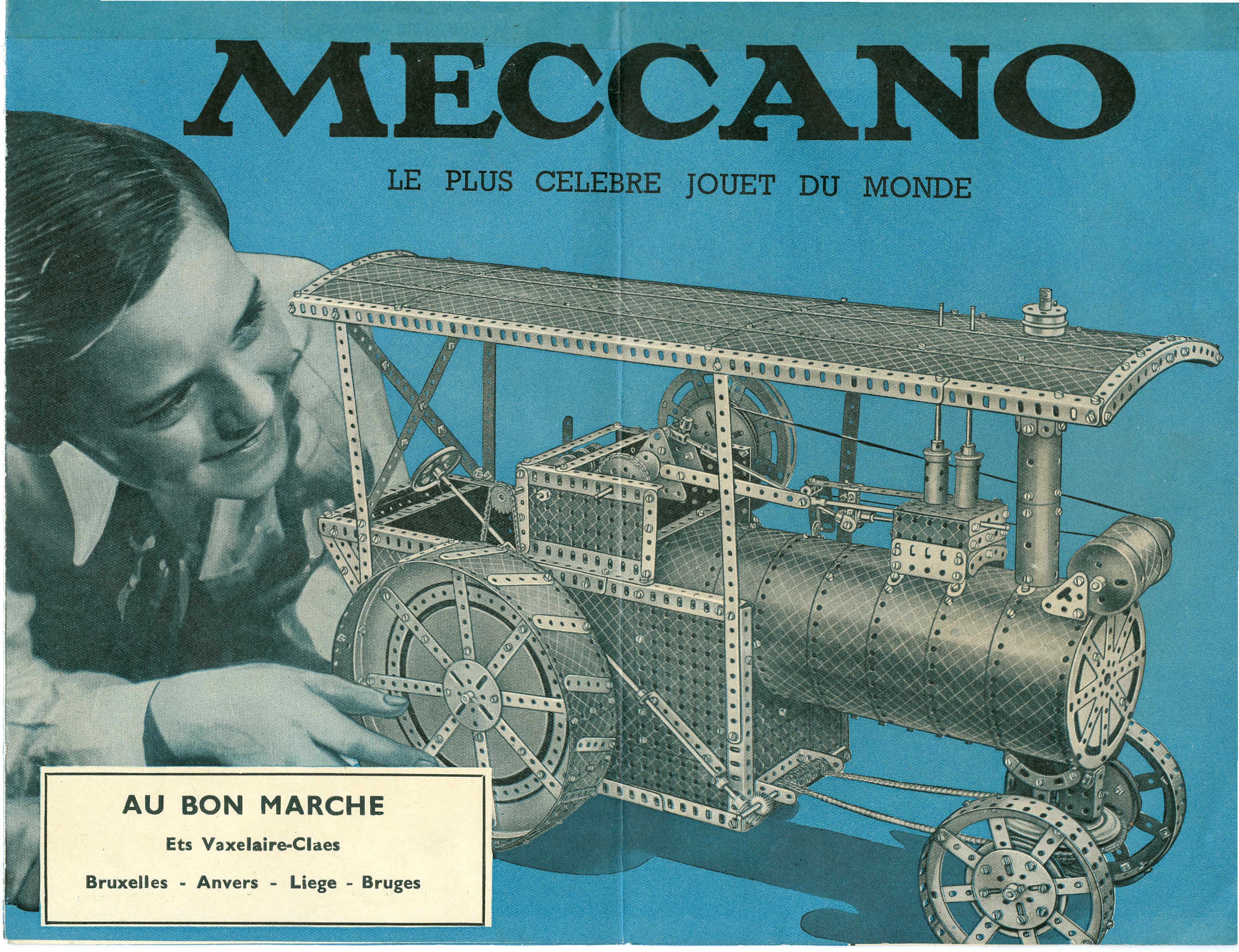 MECCANO

LE PLUS CELEBRE JOUET DU MONDE

AU BON MARCHE

Ets Vaxelaire-Claes

Bruxelles - Anvers - Liege - Bruges